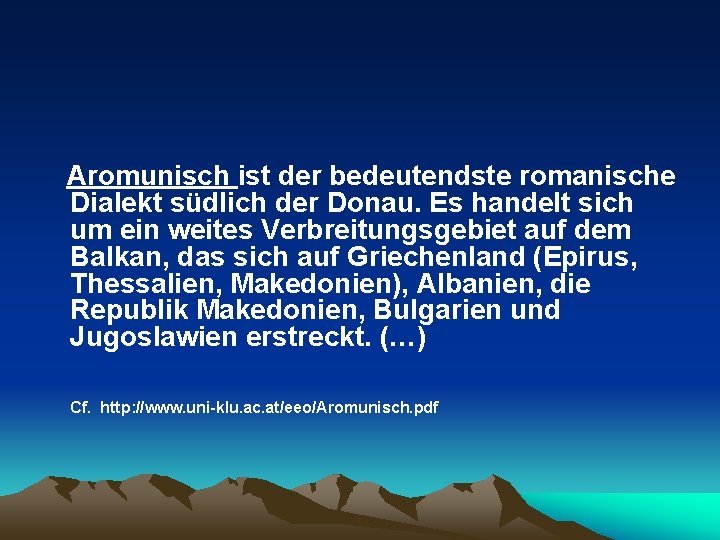 Aromunisch ist der bedeutendste romanische Dialekt südlich der Donau. Es handelt sich um ein weites Verbreitungsgebiet auf dem Balkan, das sich auf Griechenland (Epirus, Thessalien, Makedonien), Albanien, die Republik Makedonien, Bulgarien und Jugoslawien erstreckt. (…)

Cf. http://www.uni-klu.ac.at/eeo/Aromunisch.pdf